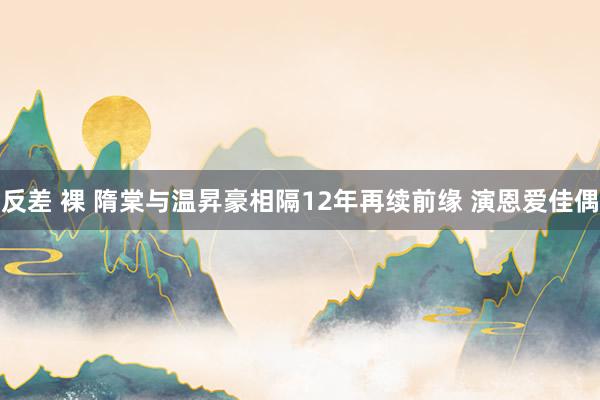 反差 裸 隋棠与温昇豪相隔12年再续前缘 演恩爱佳偶